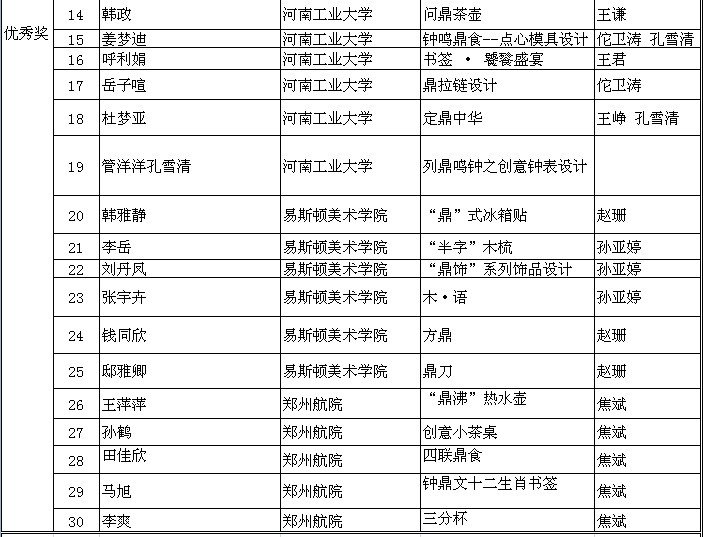 | 优秀奖 | 14 | 韩政 | 河南工业大学 | 问鼎茶壶 | 王谦 |
|---|---|---|---|---|---|
| | 15 | 姜梦迪 | 河南工业大学 | 钟鸣鼎食--点心模具设计 | 佗卫涛 孔雪清 |
| | 16 | 呼利娟 | 河南工业大学 | 书签 · 饕餮盛宴 | 王君 |
| | 17 | 岳子喧 | 河南工业大学 | 鼎拉链设计 | 佗卫涛 |
| | 18 | 杜梦亚 | 河南工业大学 | 定鼎中华 | 王峥 孔雪清 |
| | 19 | 管洋洋孔雪清 | 河南工业大学 | 列鼎鸣钟之创意钟表设计 | |
| | 20 | 韩雅静 | 易斯顿美术学院 | “鼎”式冰箱贴 | 赵珊 |
| | 21 | 李岳 | 易斯顿美术学院 | “半字”木梳 | 孙亚婷 |
| | 22 | 刘丹凤 | 易斯顿美术学院 | “鼎饰”系列饰品设计 | 孙亚婷 |
| | 23 | 张宇卉 | 易斯顿美术学院 | 木·语 | 孙亚婷 |
| | 24 | 钱同欣 | 易斯顿美术学院 | 方鼎 | 赵珊 |
| | 25 | 邸雅卿 | 易斯顿美术学院 | 鼎刀 | 赵珊 |
| | 26 | 王萍萍 | 郑州航院 | “鼎沸”热水壶 | 焦斌 |
| | 27 | 孙鹤 | 郑州航院 | 创意小茶桌 | 焦斌 |
| | 28 | 田佳欣 | 郑州航院 | 四联鼎食 | 焦斌 |
| | 29 | 马旭 | 郑州航院 | 钟鼎文十二生肖书签 | 焦斌 |
| | 30 | 李爽 | 郑州航院 | 三分杯 | 焦斌 |